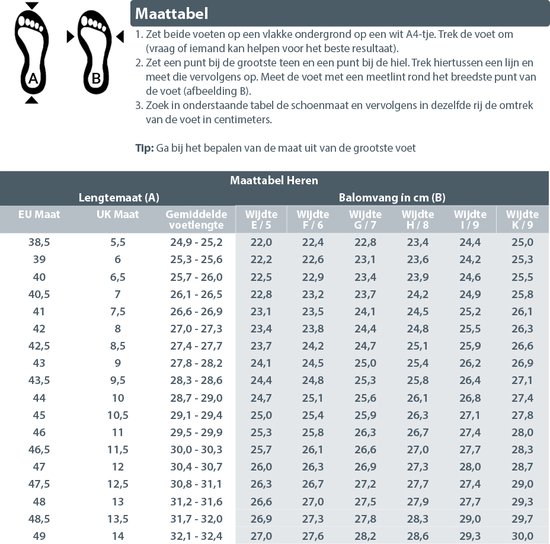 A

B

Maattabel

1. Zet beide voeten op een vlakke ondergrond op een wit A4-tje. Trek de voet om (vraag of iemand kan helpen voor het beste resultaat).
2. Zet een punt bij de grootste teen en een punt bij de hiel. Trek hiertussen een lijn en meet die vervolgens op. Meet de voet met een meetlint rond het breedste punt van de voet (afbeelding B).
3. Zoek in onderstaande tabel de schoenmaat en vervolgens in dezelfde rij de omtrek van de voet in centimeters.

Tip: Ga bij het bepalen van de maat uit van de grootste voet

Maattabel Heren

Lengtemaat (A)

Balomvang in cm (B)

| EU Maat | UK Maat | Gemiddelde voetlengte | Wijdte E / 5 | Wijdte F / 6 | Wijdte G / 7 | Wijdte H / 8 | Wijdte I / 9 | Wijdte K / 9 |
|---|---|---|---|---|---|---|---|---|
| 38,5 | 5,5 | 24,9 - 25,2 | 22,0 | 22,4 | 22,8 | 23,4 | 24,4 | 25,0 |
| 39 | 6 | 25,3 - 25,6 | 22,2 | 22,6 | 23,1 | 23,6 | 24,2 | 25,3 |
| 40 | 6,5 | 25,7 - 26,0 | 22,5 | 22,9 | 23,4 | 23,9 | 24,6 | 25,5 |
| 40,5 | 7 | 26,1 - 26,5 | 22,8 | 23,2 | 23,7 | 24,2 | 24,9 | 25,8 |
| 41 | 7,5 | 26,6 - 26,9 | 23,1 | 23,5 | 24,1 | 24,5 | 25,2 | 26,1 |
| 42 | 8 | 27,0 - 27,3 | 23,4 | 23,8 | 24,4 | 24,8 | 25,5 | 26,3 |
| 42,5 | 8,5 | 27,4 - 27,7 | 23,7 | 24,2 | 24,7 | 25,1 | 25,9 | 26,6 |
| 43 | 9 | 27,8 - 28,2 | 24,1 | 24,5 | 25,0 | 25,4 | 26,2 | 26,9 |
| 43,5 | 9,5 | 28,3 - 28,6 | 24,4 | 24,8 | 25,3 | 25,8 | 26,4 | 27,1 |
| 44 | 10 | 28,7 - 29,0 | 24,7 | 25,1 | 25,6 | 26,1 | 26,8 | 27,4 |
| 45 | 10,5 | 29,1 - 29,4 | 25,0 | 25,4 | 25,9 | 26,3 | 27,1 | 27,8 |
| 46 | 11 | 29,5 - 29,9 | 25,3 | 25,8 | 26,3 | 26,7 | 27,4 | 28,0 |
| 46,5 | 11,5 | 30,0 - 30,3 | 25,7 | 26,1 | 26,6 | 27,0 | 27,7 | 28,3 |
| 47 | 12 | 30,4 - 30,7 | 26,0 | 26,3 | 26,9 | 27,3 | 28,0 | 28,7 |
| 47,5 | 12,5 | 30,8 - 31,1 | 26,3 | 26,7 | 27,2 | 27,7 | 27,4 | 29,0 |
| 48 | 13 | 31,2 - 31,6 | 26,6 | 27,0 | 27,5 | 27,9 | 27,7 | 29,3 |
| 48,5 | 13,5 | 31,7 - 32,0 | 26,9 | 27,3 | 27,8 | 28,3 | 29,0 | 29,7 |
| 49 | 14 | 32,1 - 32,4 | 27,0 | 27,6 | 28,2 | 28,6 | 29,3 | 30,0 |